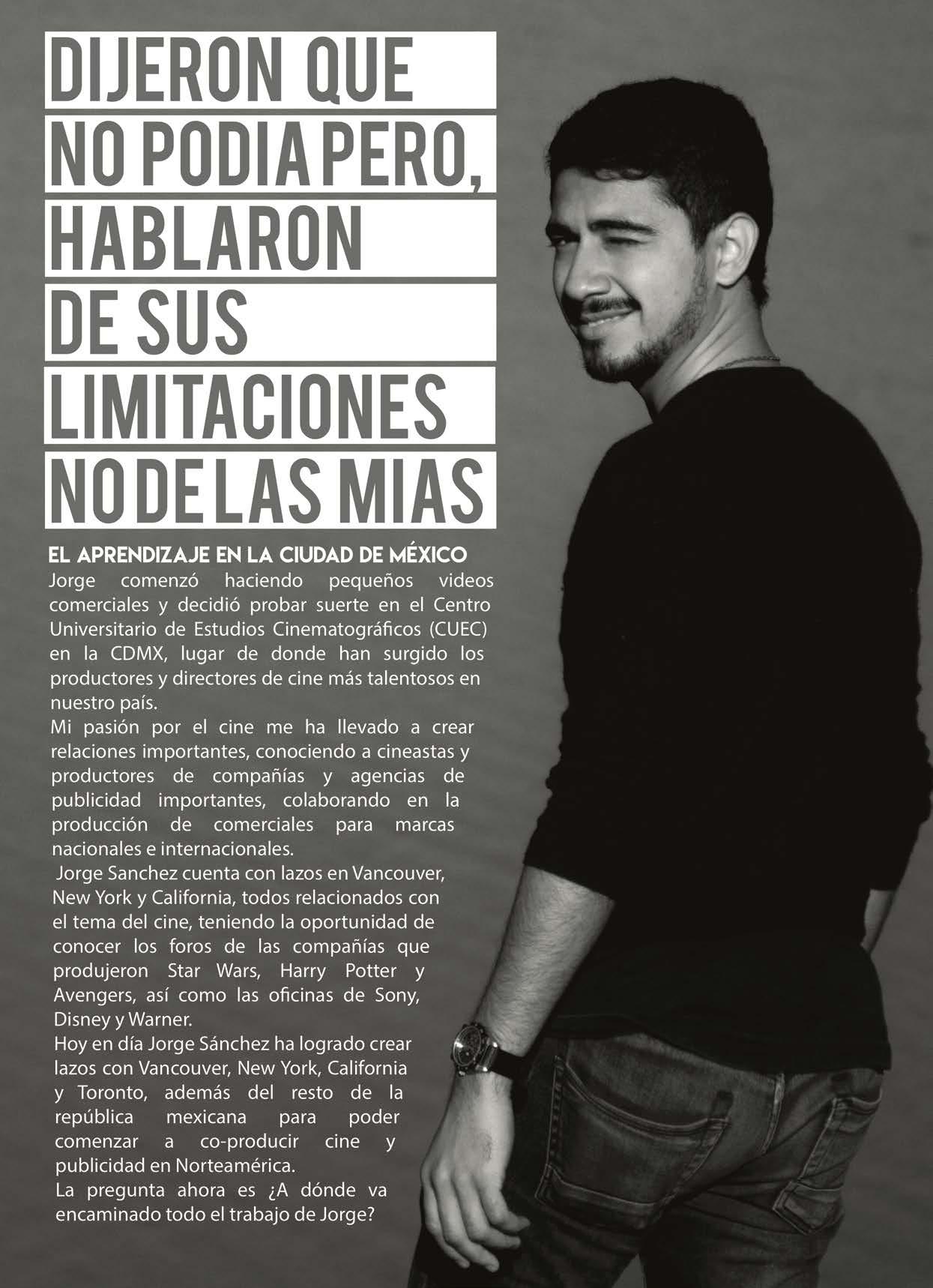 DIJERON QUE NO PODIA PERO, HABLARON DE SUS LIMITACIONES NO DE LAS MIAS

EL APRENDIZAJE EN LA CIUDAD DE MÉXICO
Jorge comenzó haciendo pequeños videos comerciales y decidió probar suerte en el Centro Universitario de Estudios Cinematográficos (CUEC) en la CDMX, lugar de donde han surgido los productores y directores de cine más talentosos en nuestro país.
Mi pasión por el cine me ha llevado a crear relaciones importantes, conociendo a cineastas y productores de compañías y agencias de publicidad importantes, colaborando en la producción de comerciales para marcas nacionales e internacionales.
Jorge Sanchez cuenta con lazos en Vancouver, New York y California, todos relacionados con el tema del cine, teniendo la oportunidad de conocer los foros de las compañías que produjeron Star Wars, Harry Potter y Avengers, así como las oficinas de Sony, Disney y Warner.
Hoy en día Jorge Sánchez ha logrado crear lazos con Vancouver, New York, California y Toronto, además del resto de la república mexicana para poder comenzar a co-producir cine y publicidad en Norteamérica.
La pregunta ahora es ¿A dónde va encaminado todo el trabajo de Jorge?